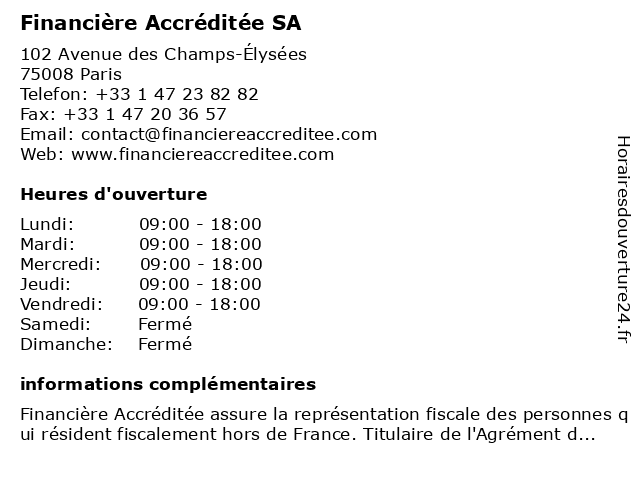 Financière Accréditée SA

102 Avenue des Champs-Élysées
75008 Paris
Telefon: +33 1 47 23 82 82
Fax: +33 1 47 20 36 57
Email: contact@financiereaccreditee.com
Web: www.financiereaccreditee.com

Heures d'ouverture

Lundi: 09:00 - 18:00
Mardi: 09:00 - 18:00
Mercredi: 09:00 - 18:00
Jeudi: 09:00 - 18:00
Vendredi: 09:00 - 18:00
Samedi: Fermé
Dimanche: Fermé

informations complémentaires

Financière Accréditée assure la représentation fiscale des personnes qui résident fiscalement hors de France. Titulaire de l'Agrément d...

Horairesdouverture24.fr